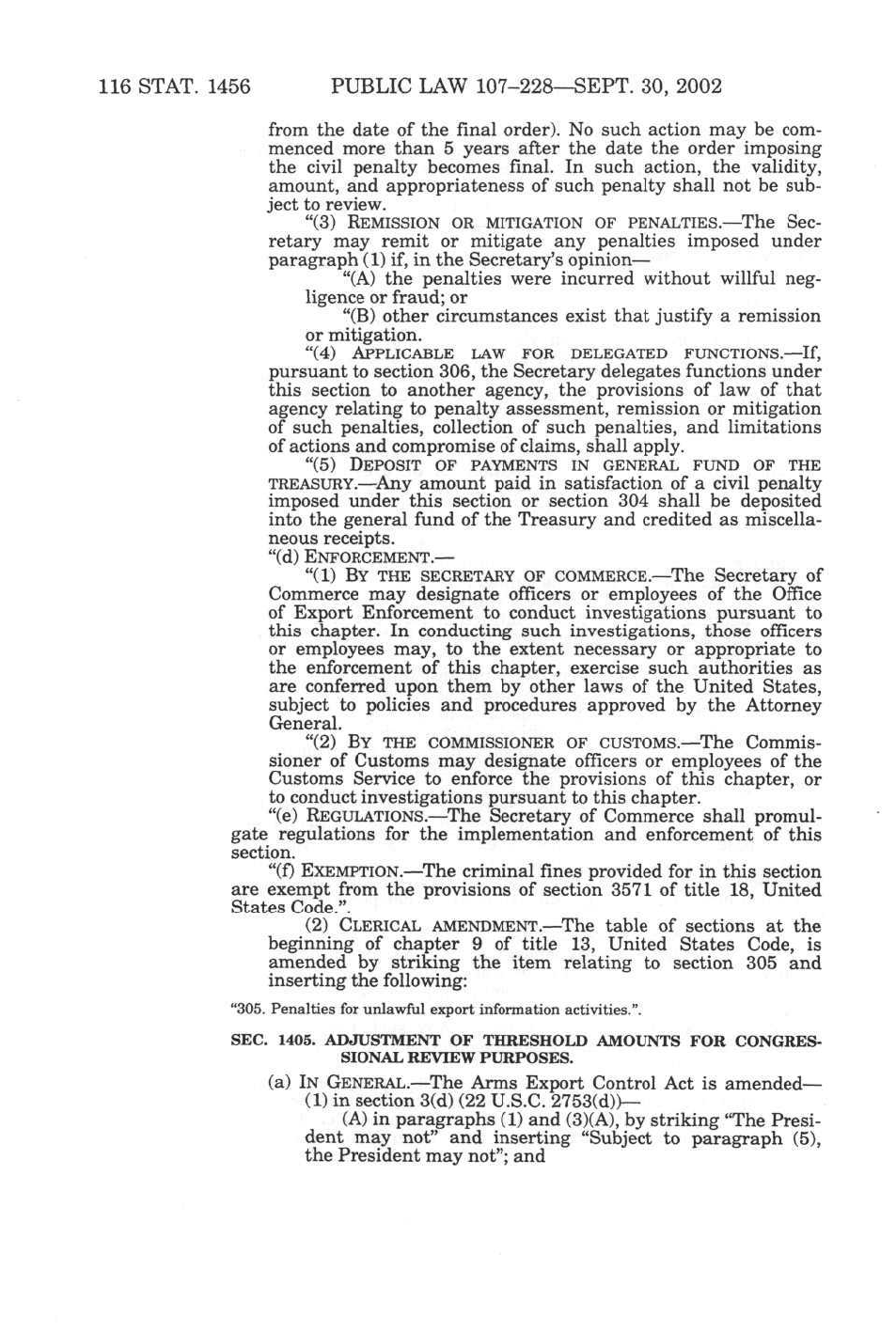 116 STAT. 1456 PUBLIC LAW 107–228—SEPT. 30, 2002

from the date of the final order). No such action may be commenced more than 5 years after the date the order imposing the civil penalty becomes final. In such action, the validity, amount, and appropriateness of such penalty shall not be subject to review.

"(3) REMISSION OR MITIGATION OF PENALTIES.—The Secretary may remit or mitigate any penalties imposed under paragraph (1) if, in the Secretary's opinion—

"(A) the penalties were incurred without willful negligence or fraud; or

"(B) other circumstances exist that justify a remission or mitigation.

"(4) APPLICABLE LAW FOR DELEGATED FUNCTIONS.—If, pursuant to section 306, the Secretary delegates functions under this section to another agency, the provisions of law of that agency relating to penalty assessment, remission or mitigation of such penalties, collection of such penalties, and limitations of actions and compromise of claims, shall apply.

"(5) DEPOSIT OF PAYMENTS IN GENERAL FUND OF THE TREASURY.—Any amount paid in satisfaction of a civil penalty imposed under this section or section 304 shall be deposited into the general fund of the Treasury and credited as miscellaneous receipts.

"(d) ENFORCEMENT.—

"(1) BY THE SECRETARY OF COMMERCE.—The Secretary of Commerce may designate officers or employees of the Office of Export Enforcement to conduct investigations pursuant to this chapter. In conducting such investigations, those officers or employees may, to the extent necessary or appropriate to the enforcement of this chapter, exercise such authorities as are conferred upon them by other laws of the United States, subject to policies and procedures approved by the Attorney General.

"(2) BY THE COMMISSIONER OF CUSTOMS.—The Commissioner of Customs may designate officers or employees of the Customs Service to enforce the provisions of this chapter, or to conduct investigations pursuant to this chapter.

"(e) REGULATIONS.—The Secretary of Commerce shall promulgate regulations for the implementation and enforcement of this section.

"(f) EXEMPTION.—The criminal fines provided for in this section are exempt from the provisions of section 3571 of title 18, United States Code.".

(2) CLERICAL AMENDMENT.—The table of sections at the beginning of chapter 9 of title 13, United States Code, is amended by striking the item relating to section 305 and inserting the following:

"305. Penalties for unlawful export information activities.".

SEC. 1405. ADJUSTMENT OF THRESHOLD AMOUNTS FOR CONGRESSIONAL REVIEW PURPOSES.

(a) IN GENERAL.—The Arms Export Control Act is amended—

(1) in section 3(d) (22 U.S.C. 2753(d))—

(A) in paragraphs (1) and (3)(A), by striking "The President may not" and inserting "Subject to paragraph (5), the President may not"; and